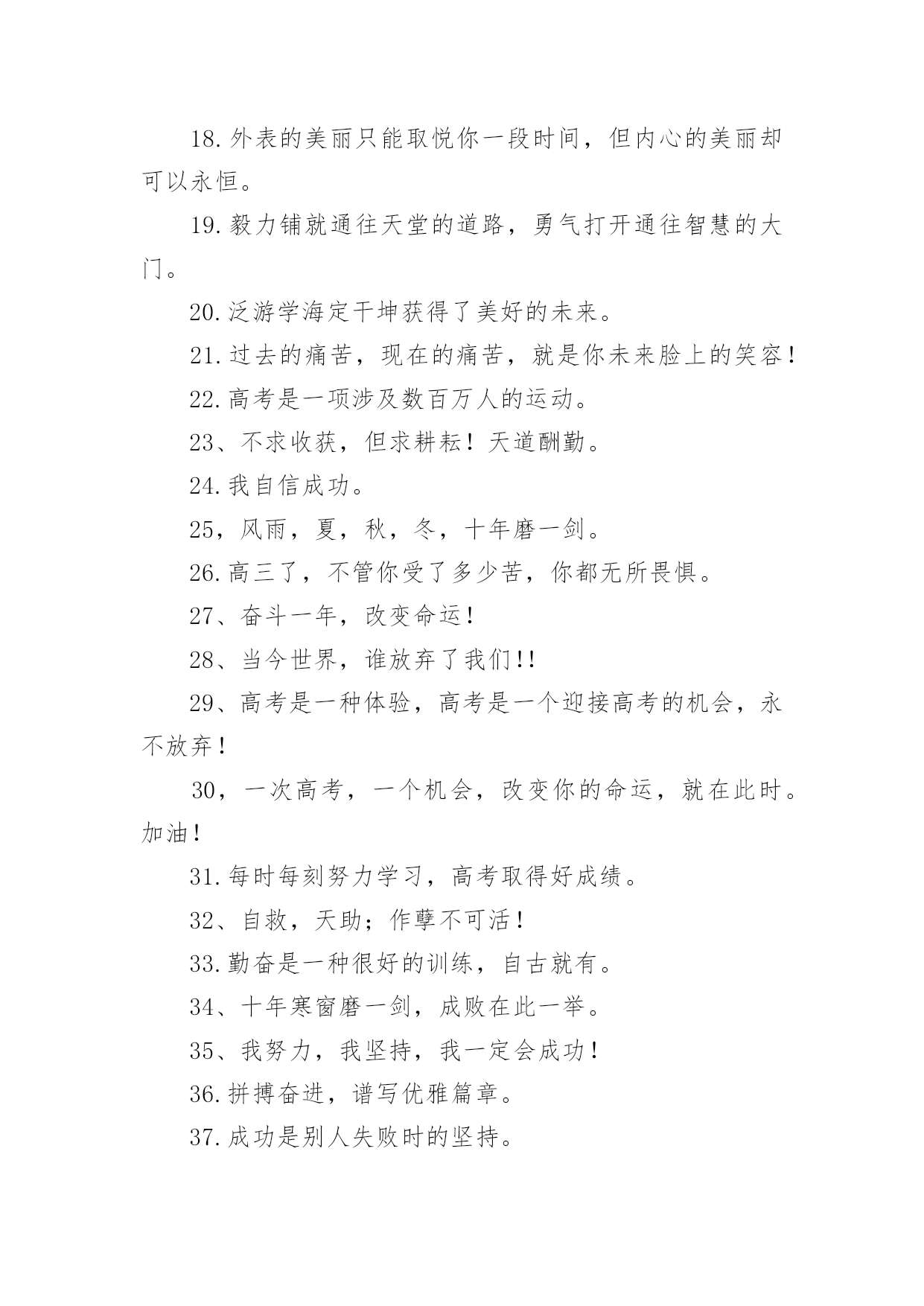 18.外表的美丽只能取悦你一段时间，但内心的美丽却可以永恒。

19.毅力铺就通往天堂的道路，勇气打开通往智慧的大门。

20.泛游学海定干坤获得了美好的未来。

21.过去的痛苦，现在的痛苦，就是你未来脸上的笑容！

22.高考是一项涉及数百万人的运动。

23、不求收获，但求耕耘！天道酬勤。

24.我自信成功。

25，风雨，夏，秋，冬，十年磨一剑。

26.高三了，不管你受了多少苦，你都无所畏惧。

27、奋斗一年，改变命运！

28、当今世界，谁放弃了我们!!

29、高考是一种体验，高考是一个迎接高考的机会，永不放弃！

30，一次高考，一个机会，改变你的命运，就在此时。加油！

31.每时每刻努力学习，高考取得好成绩。

32、自救，天助；作孽不可活！

33.勤奋是一种很好的训练，自古就有。

34、十年寒窗磨一剑，成败在此一举。

35、我努力，我坚持，我一定会成功！

36.拼搏奋进，谱写优雅篇章。

37.成功是别人失败时的坚持。